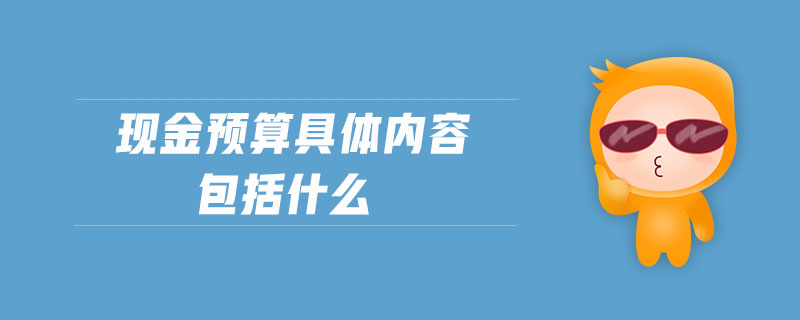 现金预算具体内容
包括什么